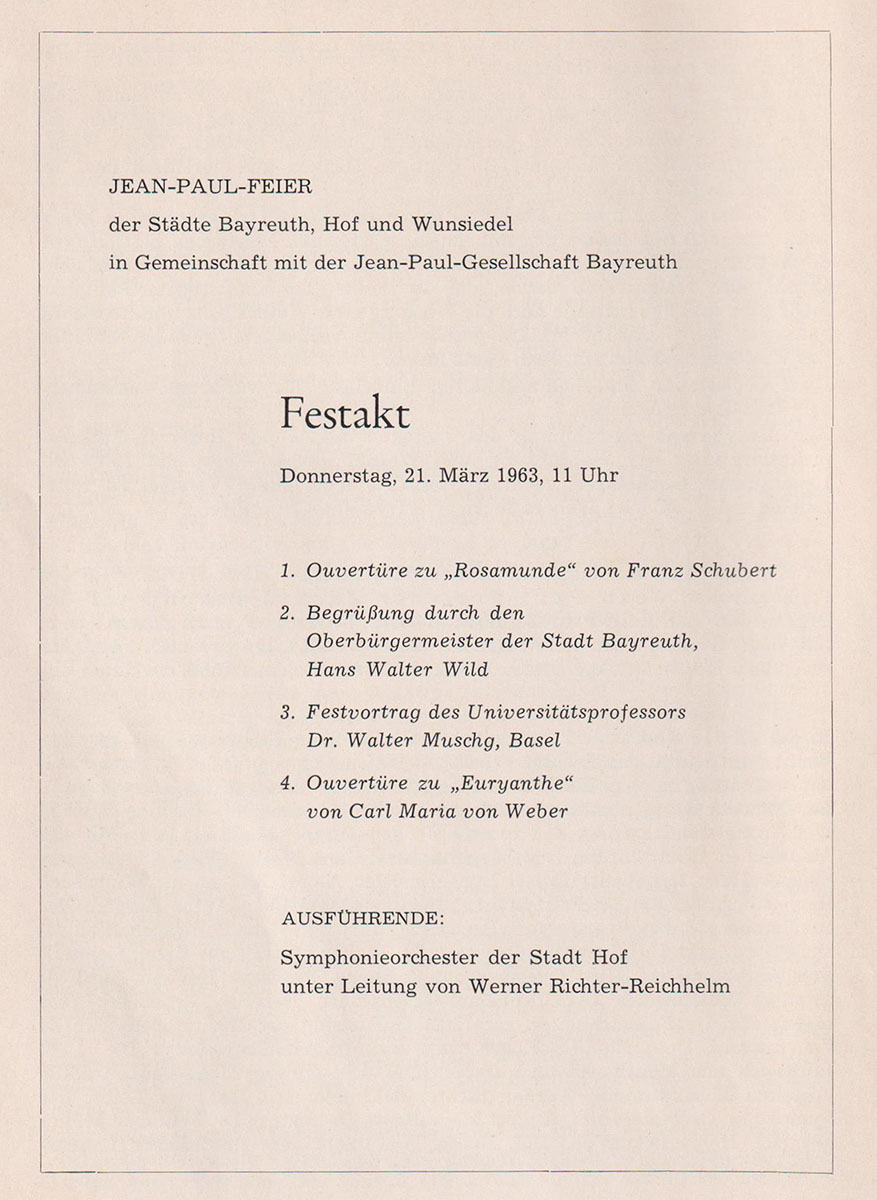 JEAN-PAUL-FEIER
der Städte Bayreuth, Hof und Wunsiedel
in Gemeinschaft mit der Jean-Paul-Gesellschaft Bayreuth

Festakt

Donnerstag, 21. März 1963, 11 Uhr

1. Ouvertüre zu „Rosamunde“ von Franz Schubert

2. Begrüßung durch den Oberbürgermeister der Stadt Bayreuth, Hans Walter Wild

3. Festvortrag des Universitätsprofessors Dr. Walter Muschg, Basel

4. Ouvertüre zu „Euryanthe“ von Carl Maria von Weber

AUSFÜHRENDE:

Symphonieorchester der Stadt Hof
unter Leitung von Werner Richter-Reichhelm